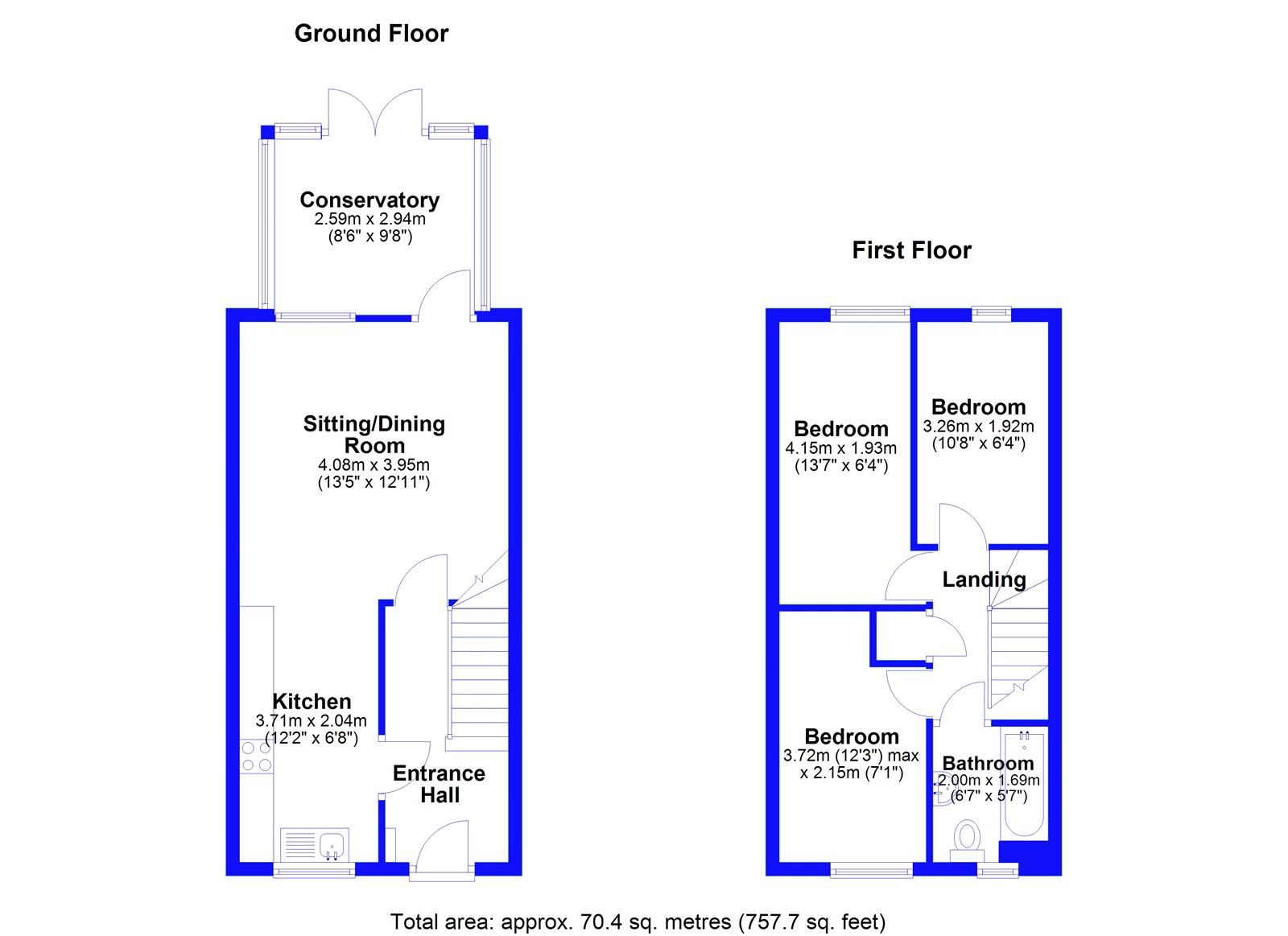 Ground Floor

Conservatory
2.59m x 2.94m
(8'6" x 9'8")

Sitting/Dining Room
4.08m x 3.95m
(13'5" x 12'11")

Kitchen
3.71m x 2.04m
(12'2" x 6'8")

Entrance Hall

First Floor

Bedroom
4.15m x 1.93m
(13'7" x 6'4")

Bedroom
3.26m x 1.92m
(10'8" x 6'4")

Landing

Bedroom
3.72m (12'3") max
x 2.15m (7'1")

Bathroom
2.00m x 1.69m
(6'7" x 5'7")

Total area: approx. 70.4 sq. metres (757.7 sq. feet)